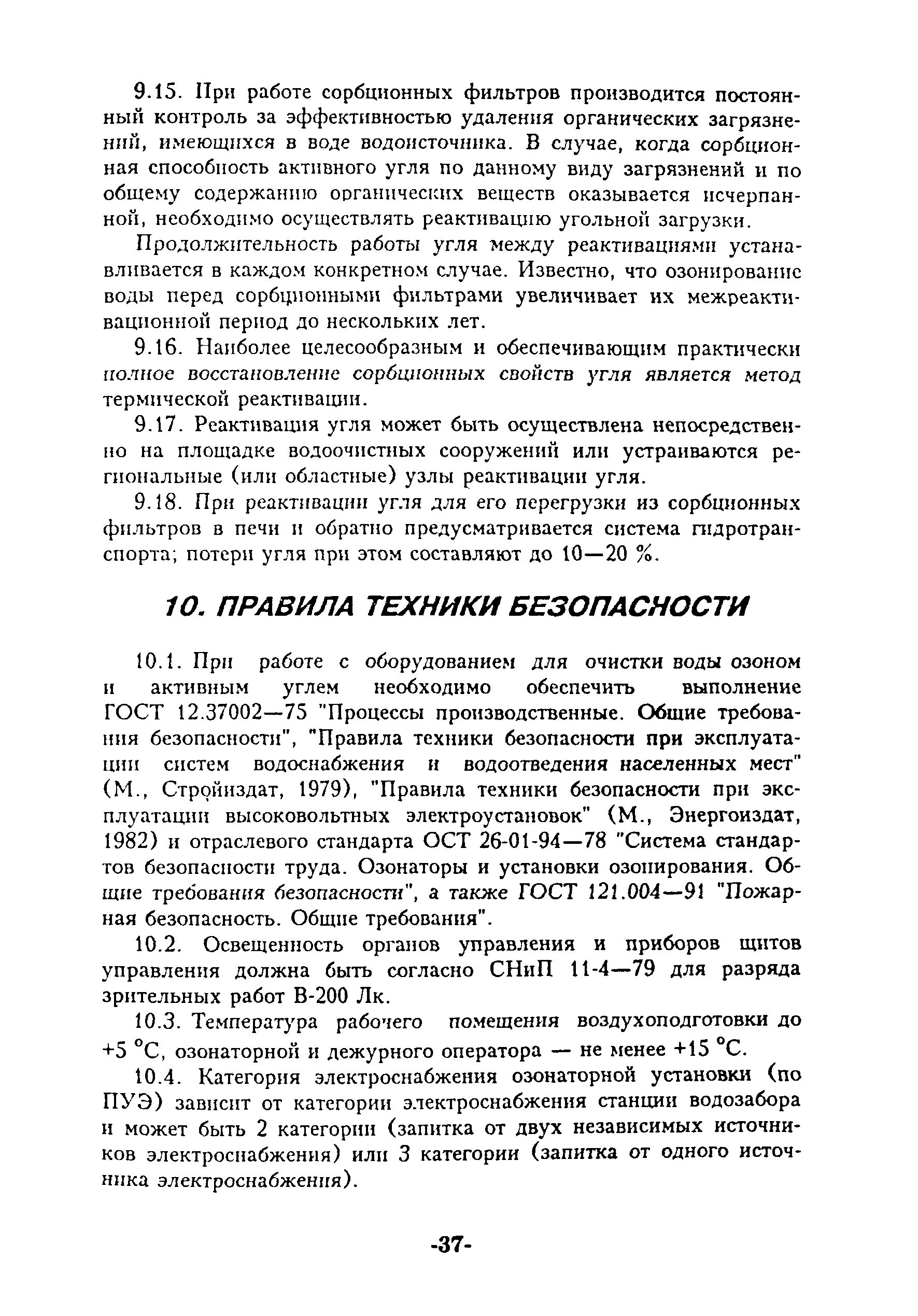 9.15. При работе сорбционных фильтров производится постоянный контроль за эффективностью удаления органических загрязнений, имеющихся в воде водоисточника. В случае, когда сорбционная способность активного угля по данному виду загрязнений и по общему содержанию органических веществ оказывается исчерпанной, необходимо осуществлять реактивацию угольной загрузки.

Продолжительность работы угля между реактивациями устанавливается в каждом конкретном случае. Известно, что озонирование воды перед сорбционными фильтрами увеличивает их межреактивационной период до нескольких лет.

9.16. Наиболее целесообразным и обеспечивающим практически полное восстановление сорбционных свойств угля является метод термической реактивации.

9.17. Реактивация угля может быть осуществлена непосредственно на площадке водоочистных сооружений или устраиваются региональные (или областные) узлы реактивации угля.

9.18. При реактивации угля для его перегрузки из сорбционных фильтров в печи и обратно предусматривается система гидротранспорта; потери угля при этом составляют до 10—20 %.

10. ПРАВИЛА ТЕХНИКИ БЕЗОПАСНОСТИ

10.1. При работе с оборудованием для очистки воды озоном и активным углем необходимо обеспечить выполнение ГОСТ 12.37002—75 "Процессы производственные. Общие требования безопасности", "Правила техники безопасности при эксплуатации систем водоснабжения и водоотведения населенных мест" (М., Стройиздат, 1979), "Правила техники безопасности при эксплуатации высоковольтных электроустановок" (М., Энергоиздат, 1982) и отраслевого стандарта ОСТ 26-01-94—78 "Система стандартов безопасности труда. Озонаторы и установки озонирования. Общие требования безопасности", а также ГОСТ 121.004—91 "Пожарная безопасность. Общие требования".

10.2. Освещенность органов управления и приборов щитов управления должна быть согласно СНиП 11-4—79 для разряда зрительных работ В-200 Лк.

10.3. Температура рабочего помещения воздухоподготовки до +5 °С, озонаторной и дежурного оператора — не менее +15 °С.

10.4. Категория электроснабжения озонаторной установки (по ПУЭ) зависит от категории электроснабжения станции водозабора и может быть 2 категории (запитка от двух независимых источников электроснабжения) или 3 категории (запитка от одного источника электроснабжения).

-37-